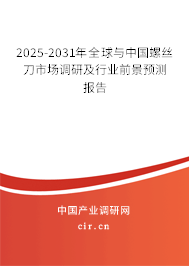 2025-2031年全球与中国螺丝刀市场调研及行业前景预测报告

中国产业调研网

cir.cn